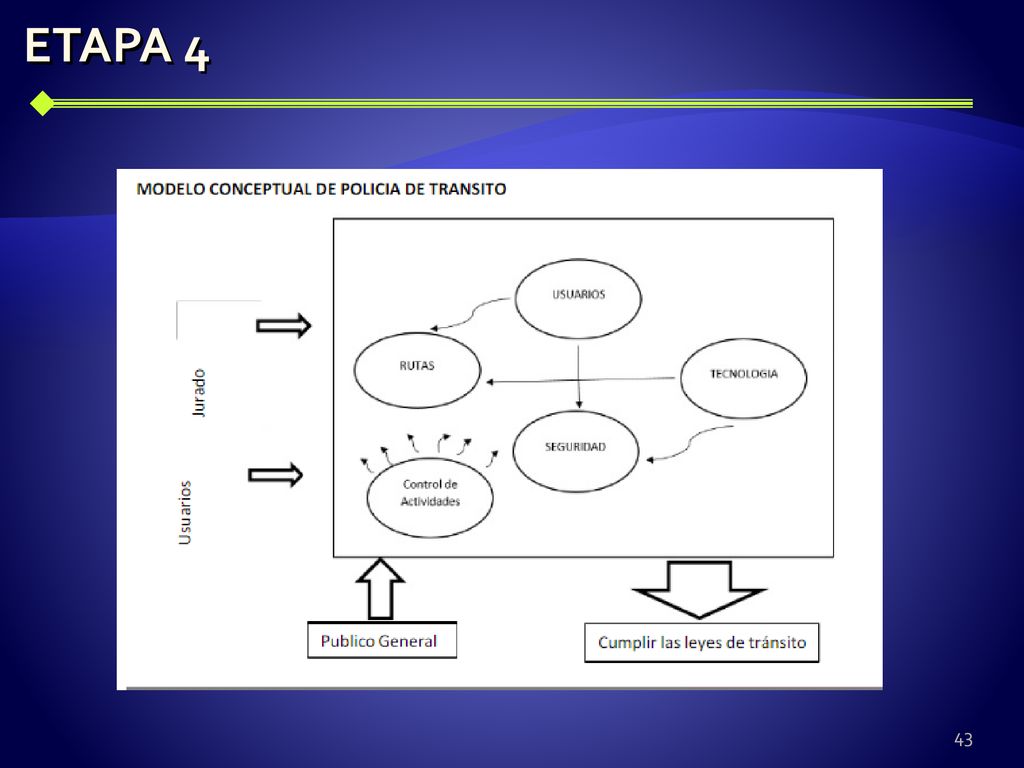 ETAPA 4

MODELO CONCEPTUAL DE POLICIA DE TRANSITO

Jurado

Usuarios

USUARIOS

RUTAS

TECNOLOGIA

SEGURIDAD

Control de Actividades

Publico General

Cumplir las leyes de tránsito

43